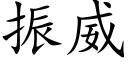 振威